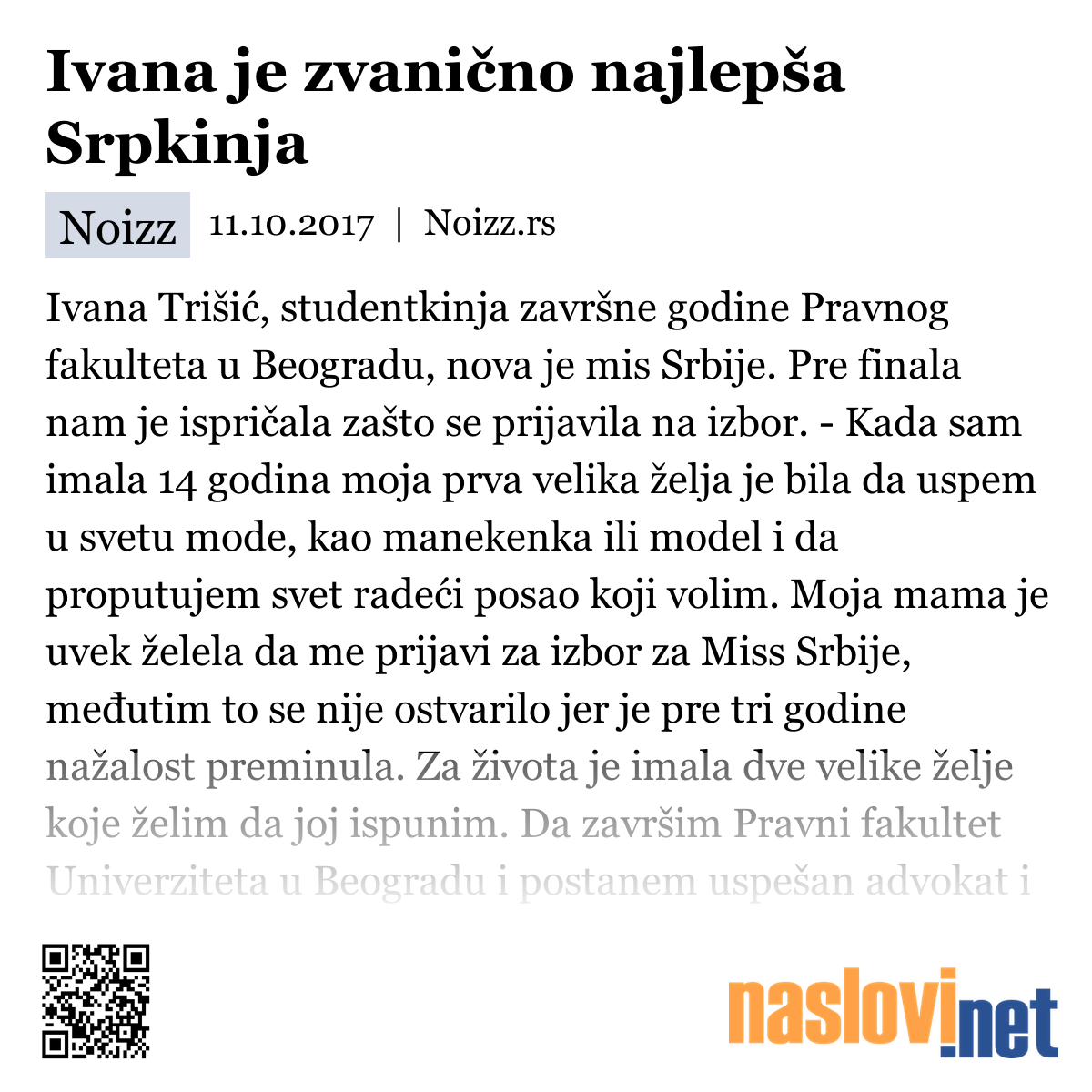 Ivana je zvanično najlepša Srpkinja

Noizz 11.10.2017 | Noizz.rs

Ivana Trišić, studentkinja završne godine Pravnog fakulteta u Beogradu, nova je mis Srbije. Pre finala nam je ispričala zašto se prijavila na izbor. - Kada sam imala 14 godina moja prva velika želja je bila da uspem u svetu mode, kao manekenka ili model i da proputujem svet radeći posao koji volim. Moja mama je uvek želela da me prijavi za izbor za Miss Srbije, međutim to se nije ostvarilo jer je pre tri godine nažalost preminula. Za života je imala dve velike želje koje želim da joj ispunim. Da završim Pravni fakultet Univerziteta u Beogradu i postanem uspešan advokat i

naslovi.net